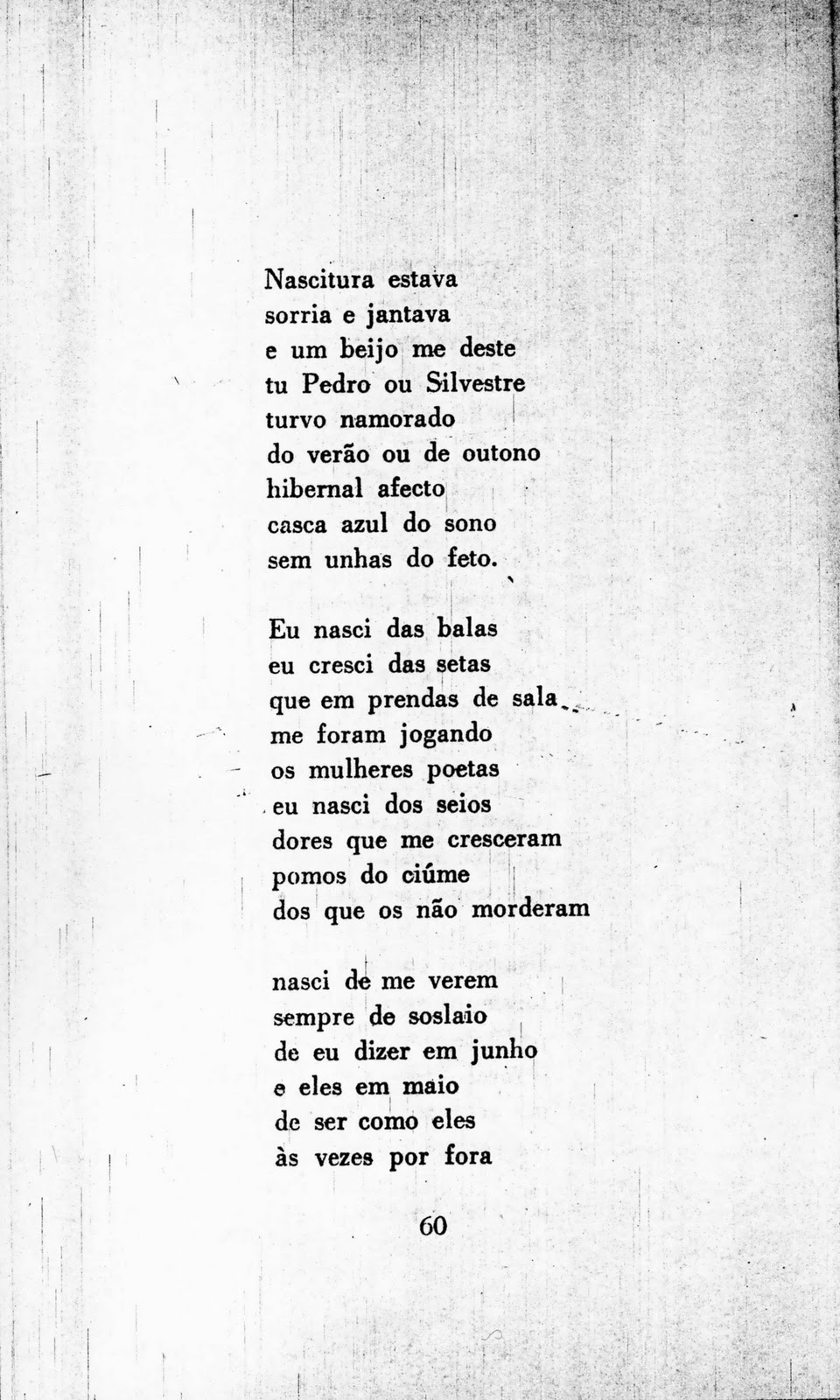 Nascitura estava
sorria e jantava
e um beijo me deste
tu Pedro ou Silvestre
turvo namorado
do verão ou de outono
hibernal afecto
casca azul do sono
sem unhas do feto.

Eu nasci das balas
eu cresci das setas
que em prendas de sala
me foram jogando
os mulheres poetas
eu nasci dos seios
dores que me cresceram
pomos do ciúme
dos que os não morderam

nasci de me verem
sempre de soslaio
de eu dizer em junho
e eles em maio
de ser como eles
às vezes por fora

60